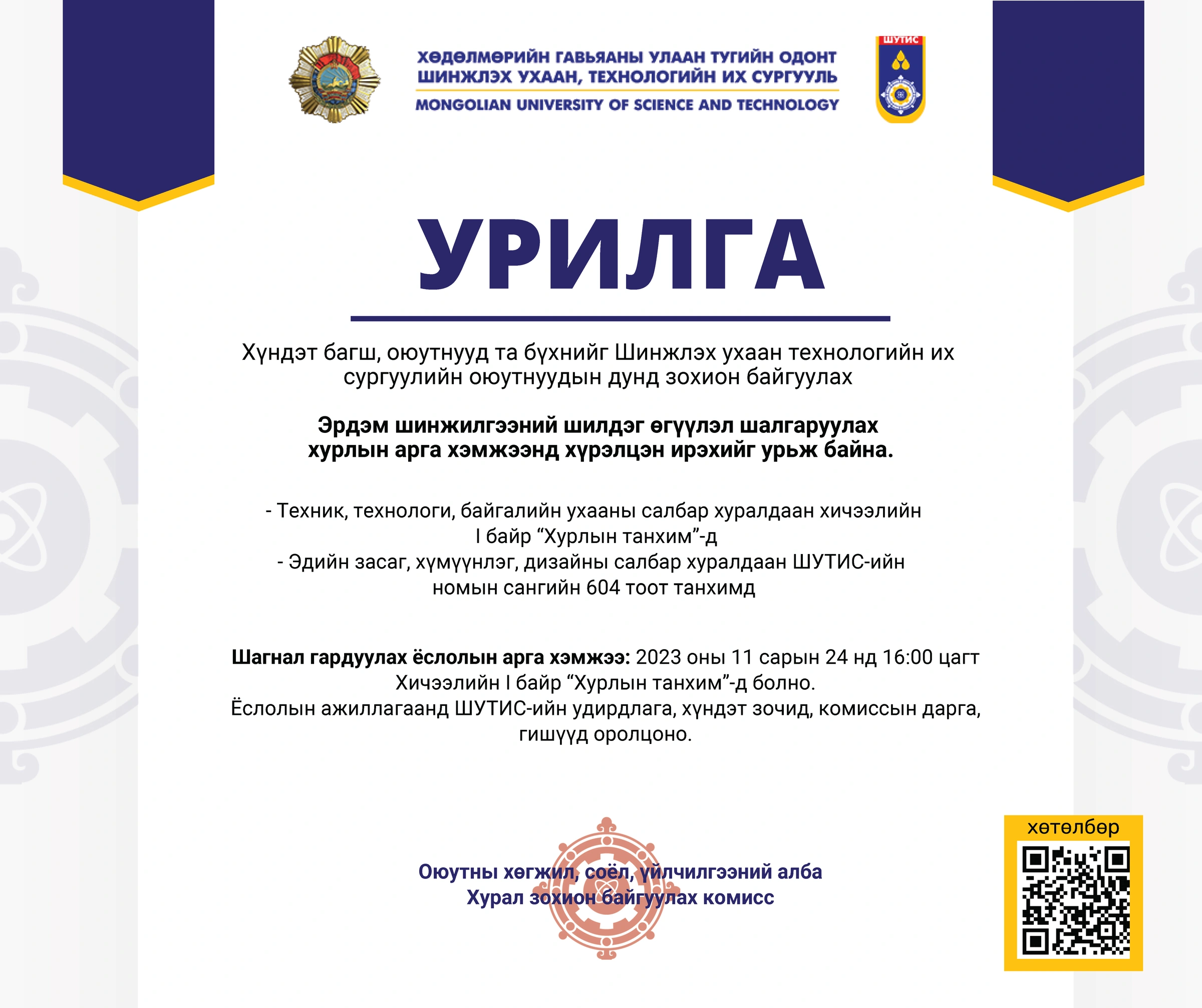 ХӨДӨЛМӨРИЙН ГАВЬЯАНЫ УЛААН ТУГИЙН ОДОНТ
ШИНЖЛЭХ УХААН, ТЕХНОЛОГИЙН ИХ СУРГУУЛЬ
MONGOLIAN UNIVERSITY OF SCIENCE AND TECHNOLOGY

ШУТИС

УРИЛГА

Хүндэт багш, оюутнууд та бүхнийг Шинжлэх ухаан технологийн их сургуулийн оюутнуудын дунд зохион байгуулах

Эрдэм шинжилгээний шилдэг өгүүлэл шалгаруулах хурлын арга хэмжээнд хүрэлцэн ирэхийг урьж байна.

- Техник, технологи, байгалийн ухааны салбар хуралдаан хичээлийн I байр "Хурлын танхим"-д
- Эдийн засаг, хүмүүнлэг, дизайны салбар хуралдаан ШУТИС-ийн номын сангийн 604 тоот танхимд

Шагнал гардуулах ёслолын арга хэмжээ: 2023 оны 11 сарын 24 нд 16:00 цагт Хичээлийн I байр "Хурлын танхим"-д болно.
Ёслолын ажиллагаанд ШУТИС-ийн удирдлага, хүндэт зочид, комиссын дарга, гишүүд оролцоно.

Оюутны хөгжил, соёл, үйлчилгээний алба
Хурал зохион байгуулах комисс

хөтөлбөр